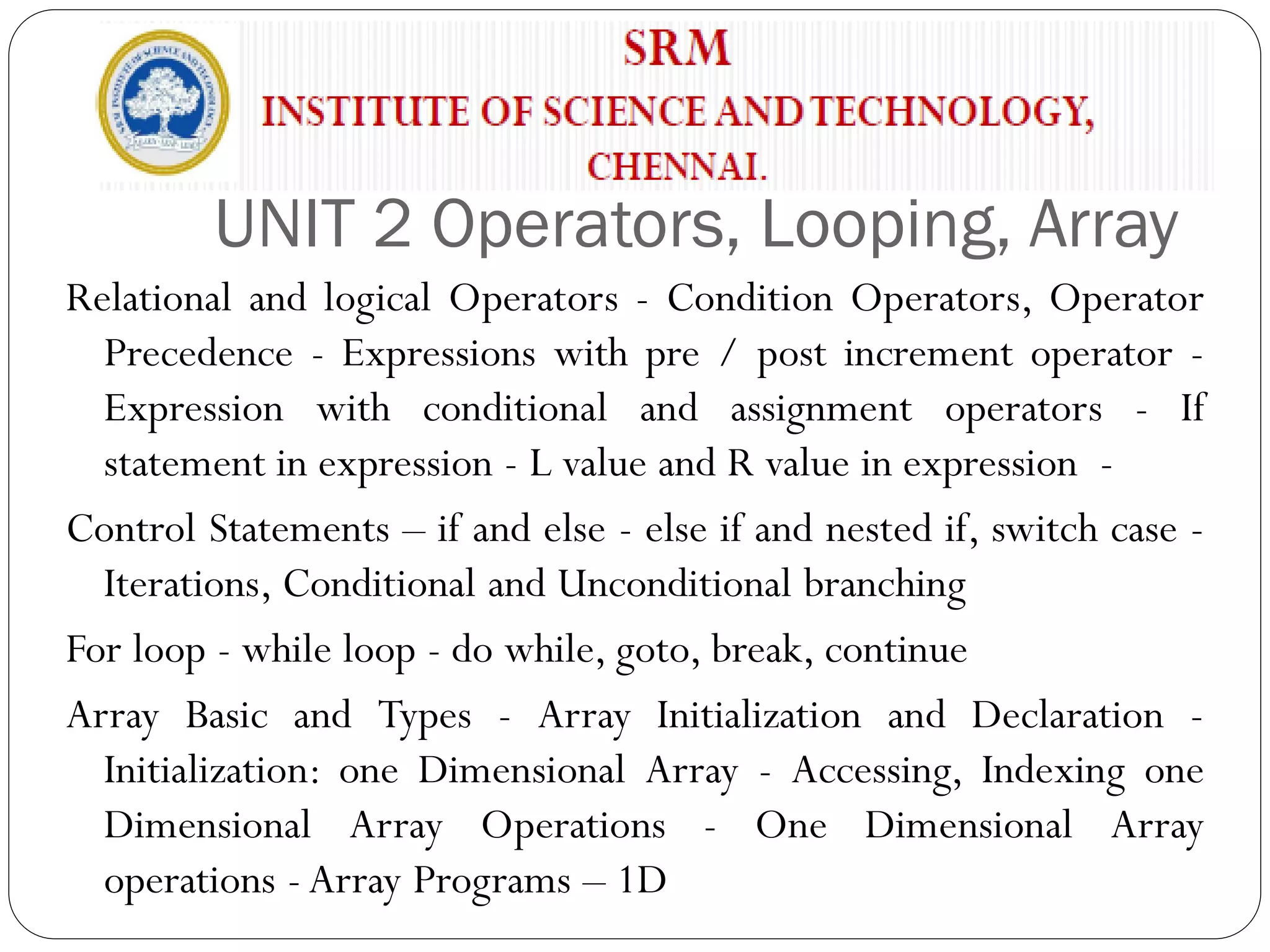 SRM
INSTITUTE OF SCIENCE AND TECHNOLOGY,
CHENNAI.

UNIT 2 Operators, Looping, Array

Relational and logical Operators - Condition Operators, Operator Precedence - Expressions with pre / post increment operator - Expression with conditional and assignment operators - If statement in expression - L value and R value in expression -

Control Statements – if and else - else if and nested if, switch case - Iterations, Conditional and Unconditional branching

For loop - while loop - do while, goto, break, continue

Array Basic and Types - Array Initialization and Declaration - Initialization: one Dimensional Array - Accessing, Indexing one Dimensional Array Operations - One Dimensional Array operations - Array Programs – 1D